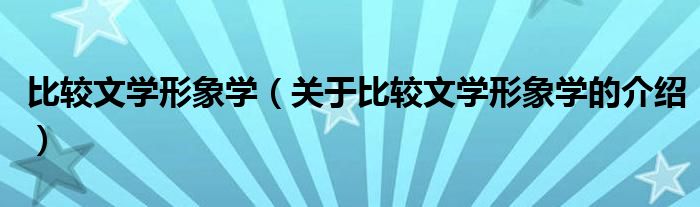 比较文学形象学（关于比较文学形象学的介绍）